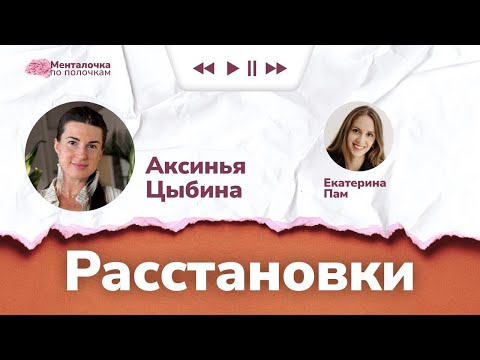 Менталочка по полочкам

Аксинья Цыбина

Екатерина Пам

Расстановки